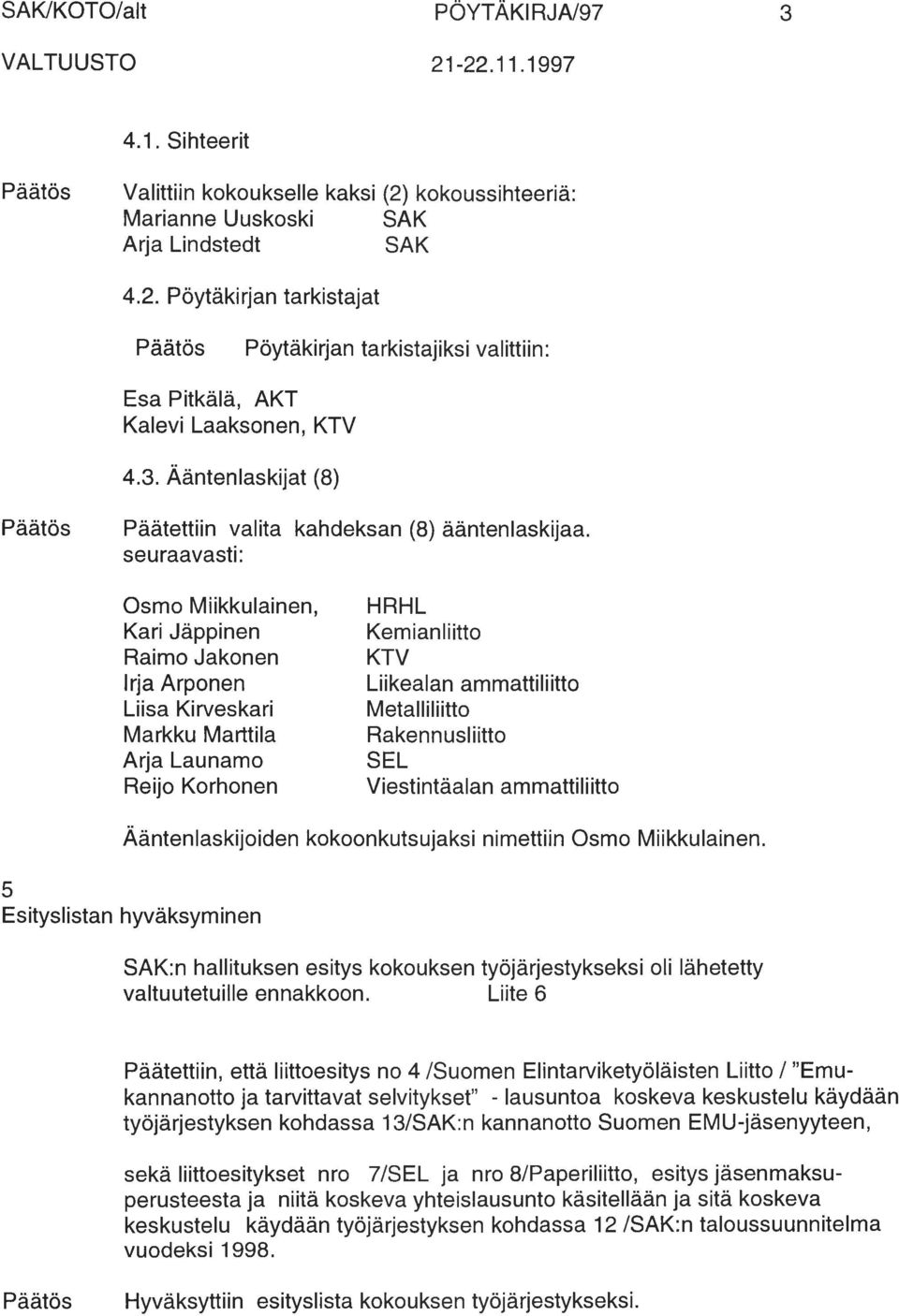 SAK/KOTO/alt PÖYTÄKIRJA/97 3
VALTUUSTO 21-22.11.1997

4.1. Sihteerit

Päätös Valittiin kokoukselle kaksi (2) kokoussihteeriä:
Marianne Uuskoski SAK
Arja Lindstedt SAK

4.2. Pöytäkirjan tarkistajat

Päätös Pöytäkirjan tarkistajiksi valittiin:

Esa Pitkälä, AKT
Kalevi Laaksonen, KTV

4.3. Ääntenlaskijat (8)

Päätös Päätettiin valita kahdeksan (8) ääntenlaskijaa. seuraavasti:

| Osmo Miikkulainen, | HRHL |
|---|---|
| Kari Jäppinen | Kemianliitto |
| Raimo Jakonen | KTV |
| Irja Arponen | Liikealan ammattiliitto |
| Liisa Kirveskari | Metalliliitto |
| Markku Marttila | Rakennusliitto |
| Arja Launamo | SEL |
| Reijo Korhonen | Viestintäalan ammattiliitto |

Ääntenlaskijoiden kokoonkutsujaksi nimettiin Osmo Miikkulainen.

5
Esityslistan hyväksyminen

SAK:n hallituksen esitys kokouksen työjärjestykseksi oli lähetetty valtuutetuille ennakkoon. Liite 6

Päätettiin, että liittoesitys no 4 /Suomen Elintarviketyöläisten Liitto / "Emukannanotto ja tarvittavat selvitykset" - lausuntoa koskeva keskustelu käydään työjärjestyksen kohdassa 13/SAK:n kannanotto Suomen EMU-jäsenyyteen,

sekä liittoesitykset nro 7/SEL ja nro 8/Paperiliitto, esitys jäsenmaksuperusteesta ja niitä koskeva yhteislausunto käsitellään ja sitä koskeva keskustelu käydään työjärjestyksen kohdassa 12 /SAK:n taloussuunnitelma vuodeksi 1998.

Päätös Hyväksyttiin esityslista kokouksen työjärjestykseksi.